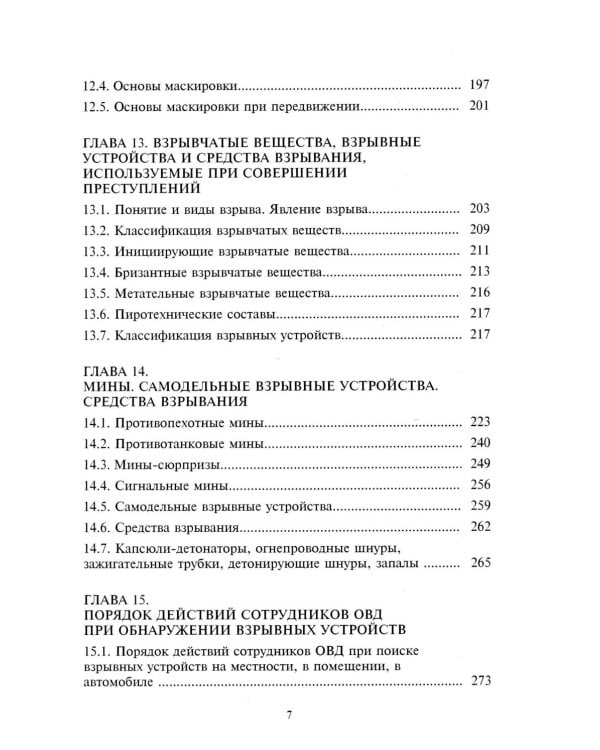 12.4. Основы маскировки 197

12.5. Основы маскировки при передвижении 201

ГЛАВА 13. ВЗРЫВЧАТЫЕ ВЕЩЕСТВА, ВЗРЫВНЫЕ УСТРОЙСТВА И СРЕДСТВА ВЗРЫВАНИЯ, ИСПОЛЬЗУЕМЫЕ ПРИ СОВЕРШЕНИИ ПРЕСТУПЛЕНИЙ

13.1. Понятие и виды взрыва. Явление взрыва 203

13.2. Классификация взрывчатых веществ 209

13.3. Инициирующие взрывчатые вещества 211

13.4. Бризантные взрывчатые вещества 213

13.5. Метательные взрывчатые вещества 216

13.6. Пиротехнические составы 217

13.7. Классификация взрывных устройств 217

ГЛАВА 14.
МИНЫ. САМОДЕЛЬНЫЕ ВЗРЫВНЫЕ УСТРОЙСТВА. СРЕДСТВА ВЗРЫВАНИЯ

14.1. Противопехотные мины 223

14.2. Противотанковые мины 240

14.3. Мины-сюрпризы 249

14.4. Сигнальные мины 256

14.5. Самодельные взрывные устройства 259

14.6. Средства взрывания 262

14.7. Капсюли-детонаторы, огнепроводные шнуры, зажигательные трубки, детонирующие шнуры, запалы 265

ГЛАВА 15.
ПОРЯДОК ДЕЙСТВИЙ СОТРУДНИКОВ ОВД ПРИ ОБНАРУЖЕНИИ ВЗРЫВНЫХ УСТРОЙСТВ

15.1. Порядок действий сотрудников ОВД при поиске взрывных устройств на местности, в помещении, в автомобиле 273

7